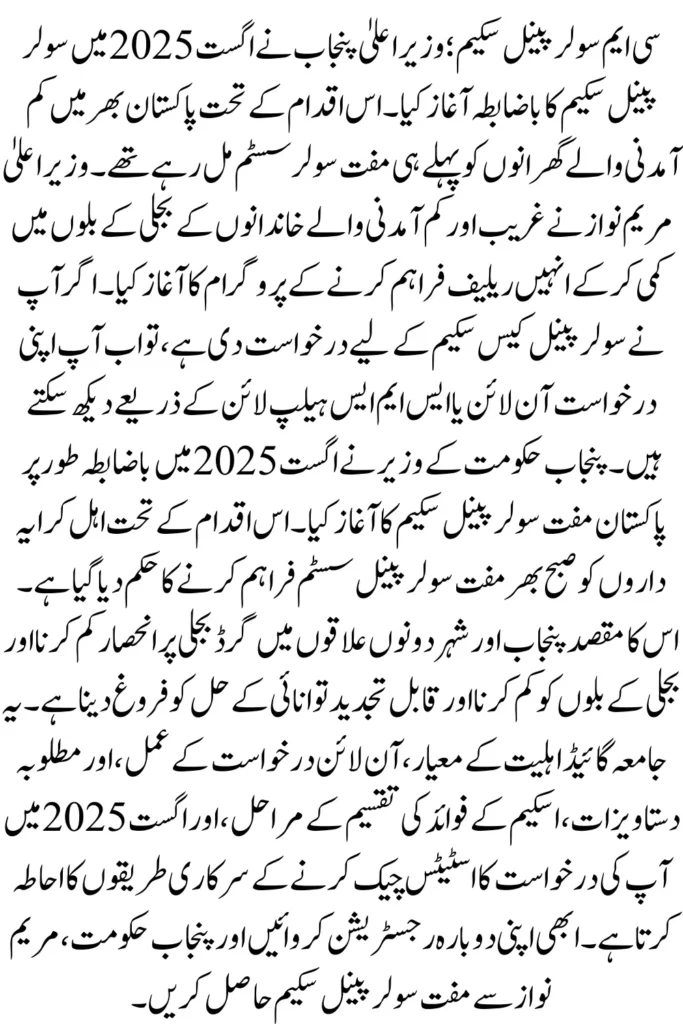 سی ایم سولر پینل سکیم؛ وزیر اعلیٰ پنجاب نے اگست 2025 میں سولر پینل سکیم کا باضابطہ آغاز کیا۔ اس اقدام کے تحت پاکستان بھر میں کم آمدنی والے گھرانوں کو پہلے ہی مفت سولر سسٹم مل رہے تھے۔ وزیر اعلیٰ مریم نواز نے غریب اور کم آمدنی والے خاندانوں کے بجلی کے بلوں میں کمی کر کے انہیں ریلیف فراہم کرنے کے پروگرام کا آغاز کیا۔ اگر آپ نے سولر پینل کیس سکیم کے لیے درخواست دی ہے، تو اب آپ اپنی درخواست آن لائن یا ایس ایم ایس ہیلپ لائن کے ذریعے دیکھ سکتے ہیں۔ پنجاب حکومت کے وزیر نے اگست 2025 میں باضابطہ طور پر پاکستان مفت سولر پینل سکیم کا آغاز کیا۔ اس اقدام کے تحت اہل کرایہ داروں کو صبح بھر مفت سولر پینل سسٹم فراہم کرنے کا حکم دیا گیا ہے۔ اس کا مقصد پنجاب اور شہر دونوں علاقوں میں گرڈ بجلی پر انحصار کم کرنا اور بجلی کے بلوں کو کم کرنا اور قابل تجدید توانائی کے حل کو فروغ دینا ہے۔ یہ جامعہ گائیڈ اہلیت کے معیار، آن لائن درخواست کے عمل، اور مطلوبہ دستاویزات، اسکیم کے فوائد کی تقسیم کے مراحل، اور اگست 2025 میں آپ کی درخواست کا اسٹیٹس چیک کرنے کے سرکاری طریقوں کا احاطہ کرتا ہے۔ ابھی اپنی دوبارہ رجسٹریشن کروائیں اور پنجاب حکومت، مریم نواز سے مفت سولر پینل سکیم حاصل کریں۔